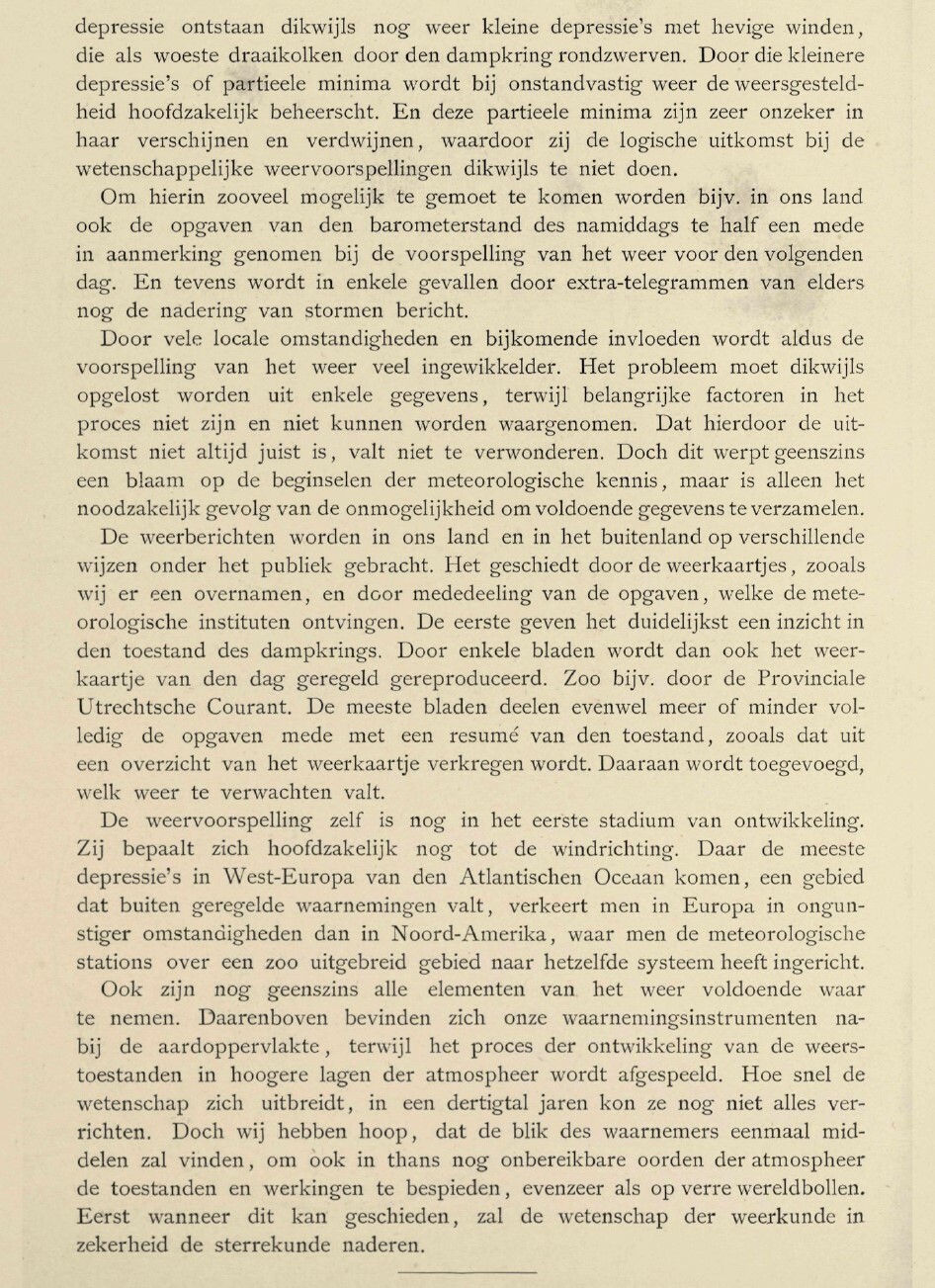 depressie ontstaan dikwijls nog weer kleine depressie's met hevige winden, die als woeste draaikolken door den dampkring rondzwerven. Door die kleinere depressie's of partieele minima wordt bij onstandvastig weer de weersgesteldheid hoofdzakelijk beheerscht. En deze partieele minima zijn zeer onzeker in haar verschijnen en verdwijnen, waardoor zij de logische uitkomst bij de wetenschappelijke weervoorspellingen dikwijls te niet doen.

Om hierin zooveel mogelijk te gemoet te komen worden bijv. in ons land ook de opgaven van den barometerstand des namiddags te half een mede in aanmerking genomen bij de voorspelling van het weer voor den volgenden dag. En tevens wordt in enkele gevallen door extra-telegrammen van elders nog de nadering van stormen bericht.

Door vele locale omstandigheden en bijkomende invloeden wordt aldus de voorspelling van het weer veel ingewikkelder. Het probleem moet dikwijls opgelost worden uit enkele gegevens, terwijl belangrijke factoren in het proces niet zijn en niet kunnen worden waargenomen. Dat hierdoor de uitkomst niet altijd juist is, valt niet te verwonderen. Doch dit werpt geenszins een blaam op de beginselen der meteorologische kennis, maar is alleen het noodzakelijk gevolg van de onmogelijkheid om voldoende gegevens te verzamelen.

De weerberichten worden in ons land en in het buitenland op verschillende wijzen onder het publiek gebracht. Het geschiedt door de weerkaartjes, zooals wij er een overnamen, en door mededeeling van de opgaven, welke de meteorologische instituten ontvingen. De eerste geven het duidelijkst een inzicht in den toestand des dampkrings. Door enkele bladen wordt dan ook het weerkaartje van den dag geregeld gereproduceerd. Zoo bijv. door de Provinciale Utrechtsche Courant. De meeste bladen deelen evenwel meer of minder volledig de opgaven mede met een resumé van den toestand, zooals dat uit een overzicht van het weerkaartje verkregen wordt. Daaraan wordt toegevoegd, welk weer te verwachten valt.

De weervoorspelling zelf is nog in het eerste stadium van ontwikkeling. Zij bepaalt zich hoofdzakelijk nog tot de windrichting. Daar de meeste depressie's in West-Europa van den Atlantischen Oceaan komen, een gebied dat buiten geregelde waarnemingen valt, verkeert men in Europa in ongunstiger omstandigheden dan in Noord-Amerika, waar men de meteorologische stations over een zoo uitgebreid gebied naar hetzelfde systeem heeft ingericht.

Ook zijn nog geenszins alle elementen van het weer voldoende waar te nemen. Daarenboven bevinden zich onze waarnemingsinstrumenten nabij de aardoppervlakte, terwijl het proces der ontwikkeling van de weerstoestanden in hoogere lagen der atmospheer wordt afgespeeld. Hoe snel de wetenschap zich uitbreidt, in een dertigtal jaren kon ze nog niet alles verrichten. Doch wij hebben hoop, dat de blik des waarnemers eenmaal middelen zal vinden, om ook in thans nog onbereikbare oorden der atmospheer de toestanden en werkingen te bespieden, evenzeer als op verre wereldbollen. Eerst wanneer dit kan geschieden, zal de wetenschap der weerkunde in zekerheid de sterrekunde naderen.